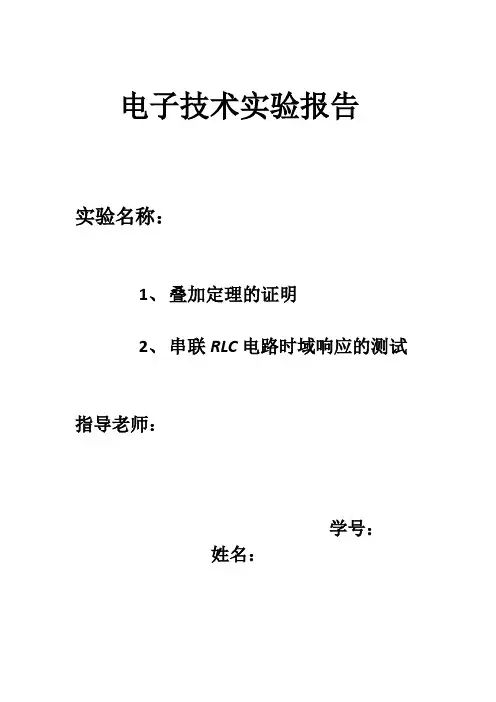 电子技术实验报告

实验名称：

1、 叠加定理的证明

2、 串联 RLC 电路时域响应的测试

指导老师：

学号：

姓名：